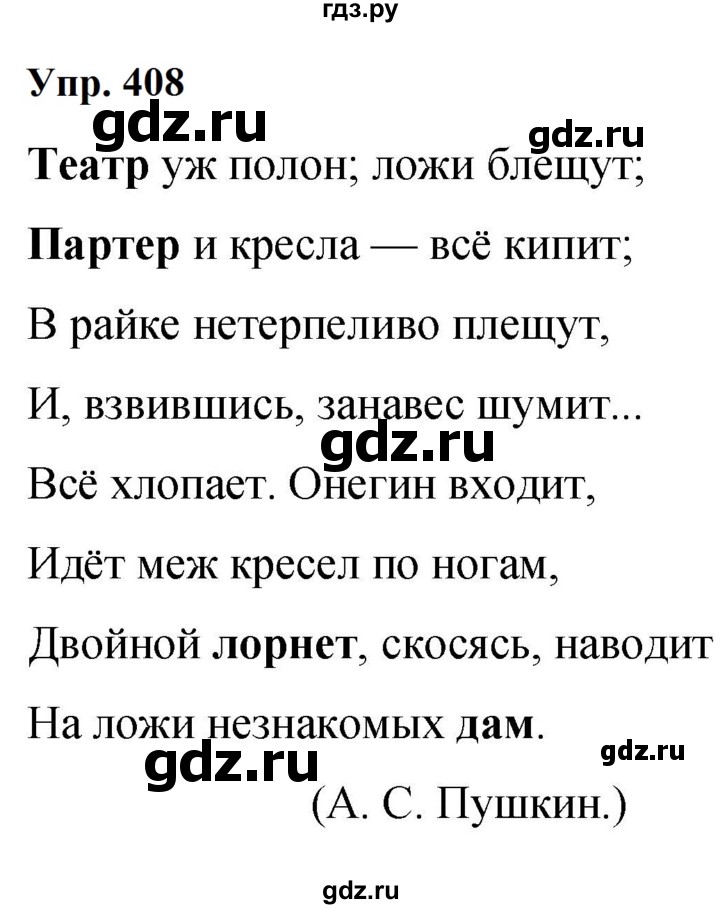 гдз.ру

Упр. 408

gdz.ru

gdz.ru

Театр уж полон; ложи блещут;

Партер и кресла — всё кипит;

В райке нетерпеливо плещут,

И, взвившись, занавес шумит...

gdz.ru

Всё хлопает. Онегин входит,

Идёт меж кресел по ногам,

Двойной лорнет, скосясь, наводит

На ложи незнакомых дам.

gdz.ru

gdz.ru

(А. С. Пушкин.)

gdz.ru